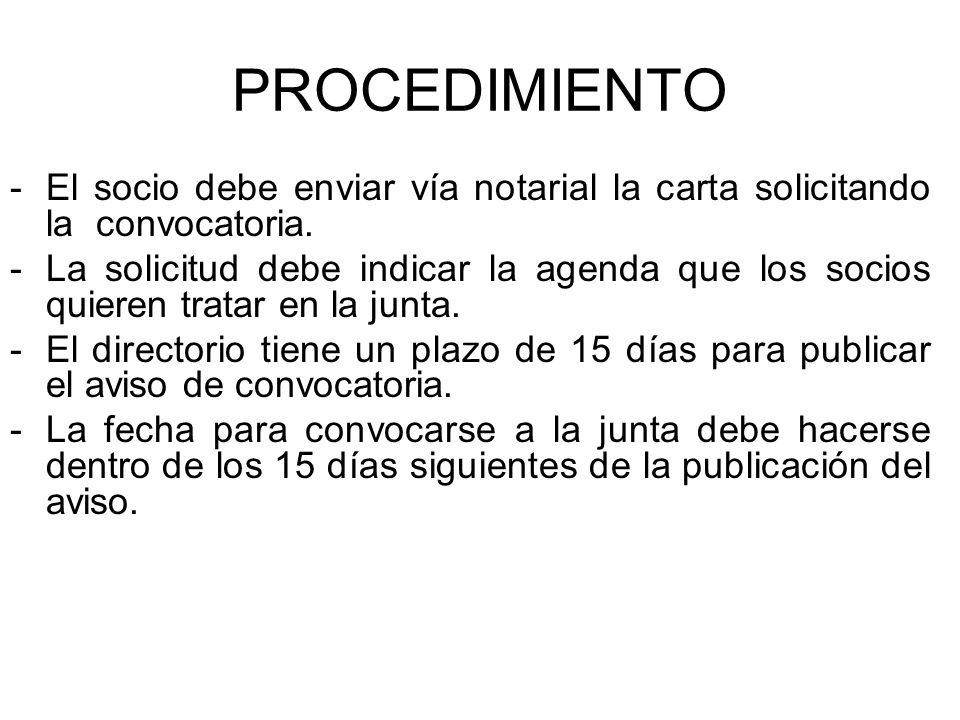 PROCEDIMIENTO

- El socio debe enviar vía notarial la carta solicitando la convocatoria.
- La solicitud debe indicar la agenda que los socios quieren tratar en la junta.
- El directorio tiene un plazo de 15 días para publicar el aviso de convocatoria.
- La fecha para convocarse a la junta debe hacerse dentro de los 15 días siguientes de la publicación del aviso.